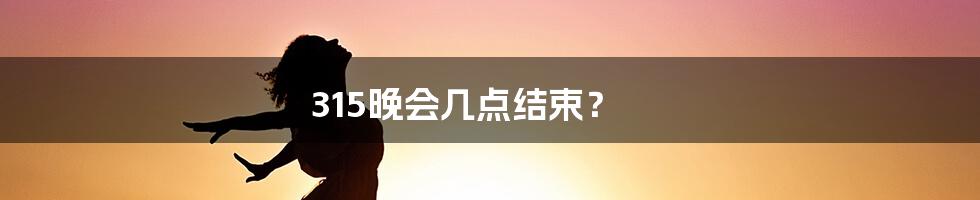 315晚会几点结束？